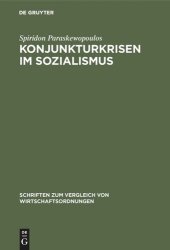 DE GRUYTER

Spiridon Paraskewopoulos

KONJUNKTURKRISEN IM SOZIALISMUS

SCHRIFTEN ZUM VERGLEICH VON WIRTSCHAFTSORDNUNGEN

DE G